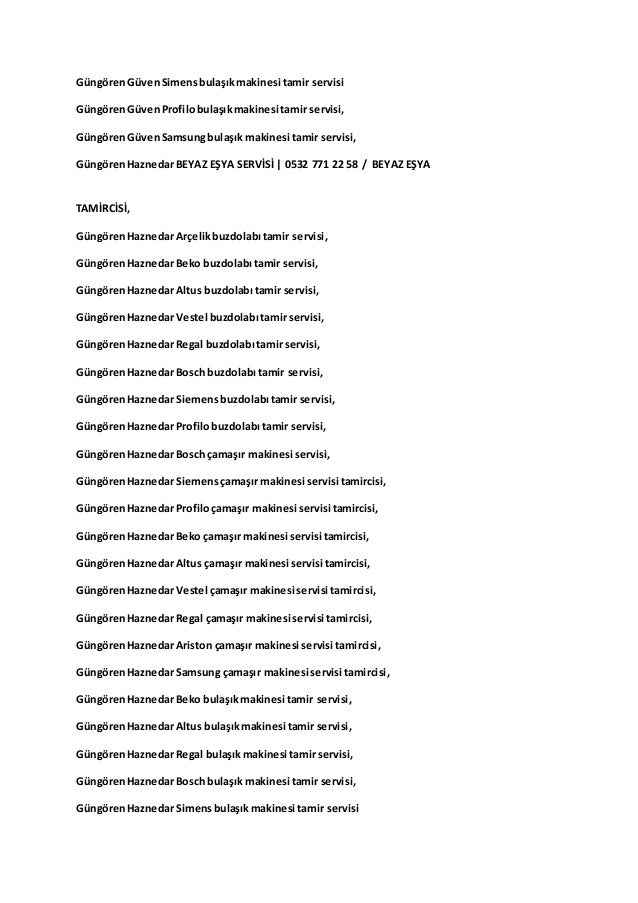 Güngören Güven Simens bulaşık makinesi tamir servisi

Güngören Güven Profilo bulaşık makinesi tamir servisi,

Güngören Güven Samsung bulaşık makinesi tamir servisi,

Güngören Haznedar BEYAZ EŞYA SERVİSİ | 0532 771 22 58 / BEYAZ EŞYA

TAMİRCİSİ,

Güngören Haznedar Arçelik buzdolabı tamir servisi,

Güngören Haznedar Beko buzdolabı tamir servisi,

Güngören Haznedar Altus buzdolabı tamir servisi,

Güngören Haznedar Vestel buzdolabı tamir servisi,

Güngören Haznedar Regal buzdolabı tamir servisi,

Güngören Haznedar Bosch buzdolabı tamir servisi,

Güngören Haznedar Siemens buzdolabı tamir servisi,

Güngören Haznedar Profilo buzdolabı tamir servisi,

Güngören Haznedar Bosch çamaşır makinesi servisi,

Güngören Haznedar Siemens çamaşır makinesi servisi tamircisi,

Güngören Haznedar Profilo çamaşır makinesi servisi tamircisi,

Güngören Haznedar Beko çamaşır makinesi servisi tamircisi,

Güngören Haznedar Altus çamaşır makinesi servisi tamircisi,

Güngören Haznedar Vestel çamaşır makinesi servisi tamircisi,

Güngören Haznedar Regal çamaşır makinesi servisi tamircisi,

Güngören Haznedar Ariston çamaşır makinesi servisi tamircisi,

Güngören Haznedar Samsung çamaşır makinesi servisi tamircisi,

Güngören Haznedar Beko bulaşık makinesi tamir servisi,

Güngören Haznedar Altus bulaşık makinesi tamir servisi,

Güngören Haznedar Regal bulaşık makinesi tamir servisi,

Güngören Haznedar Bosch bulaşık makinesi tamir servisi,

Güngören Haznedar Simens bulaşık makinesi tamir servisi